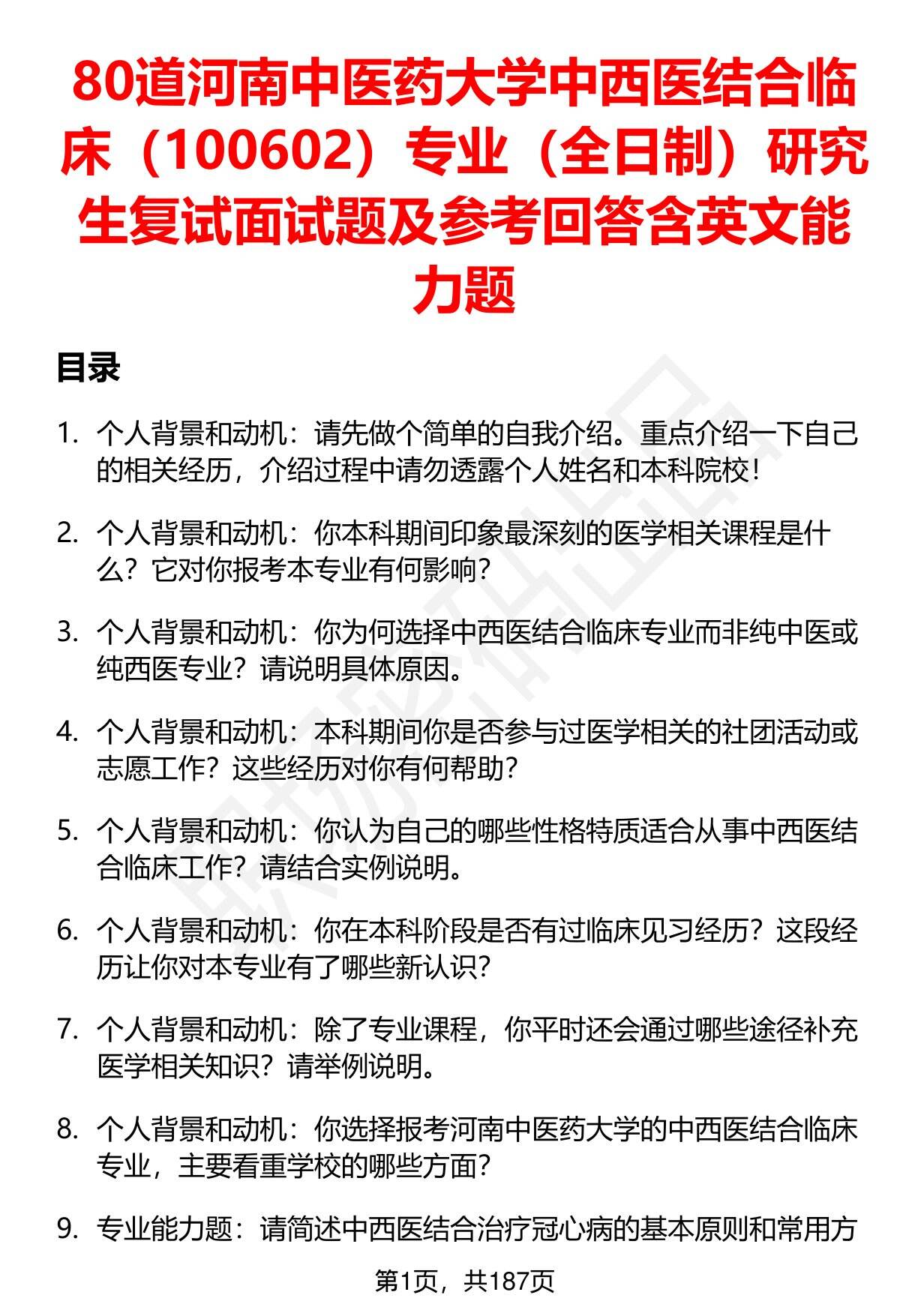 80道河南中医药大学中西医结合临床（100602）专业（全日制）研究生复试面试题及参考回答含英文能力题

目录

1. 个人背景和动机：请先做个简单的自我介绍。重点介绍一下自己的相关经历，介绍过程中请勿透露个人姓名和本科院校！

2. 个人背景和动机：你本科期间印象最深刻的医学相关课程是什么？它对你报考本专业有何影响？

3. 个人背景和动机：你为何选择中西医结合临床专业而非纯中医或纯西医专业？请说明具体原因。

4. 个人背景和动机：本科期间你是否参与过医学相关的社团活动或志愿工作？这些经历对你有何帮助？

5. 个人背景和动机：你认为自己的哪些性格特质适合从事中西医结合临床工作？请结合实例说明。

6. 个人背景和动机：你在本科阶段是否有过临床见习经历？这段经历让你对本专业有了哪些新认识？

7. 个人背景和动机：除了专业课程，你平时还会通过哪些途径补充医学相关知识？请举例说明。

8. 个人背景和动机：你选择报考河南中医药大学的中西医结合临床专业，主要看重学校的哪些方面？

9. 专业能力题：请简述中西医结合治疗冠心病的基本原则和常用方

第1页，共187页